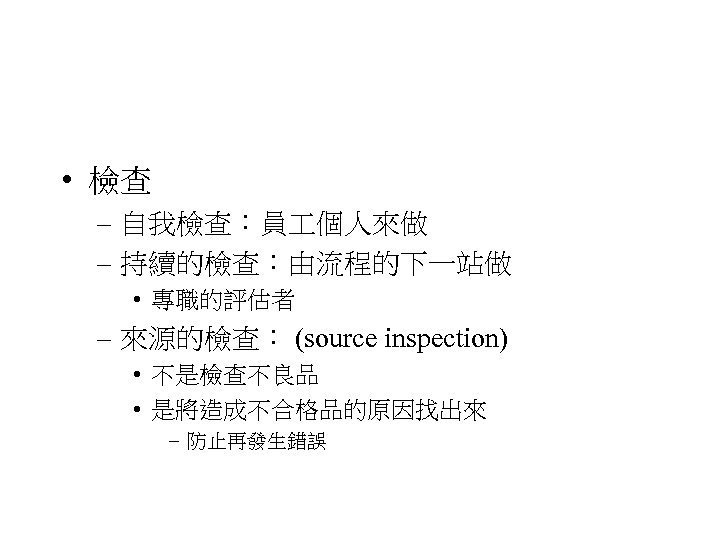 • 檢查

- 自我檢查：員工個人來做

- 持續的檢查：由流程的下一站做

• 專職的評估者

- 來源的檢查：(source inspection)

• 不是檢查不良品

• 是將造成不合格品的原因找出來

- 防止再發生錯誤